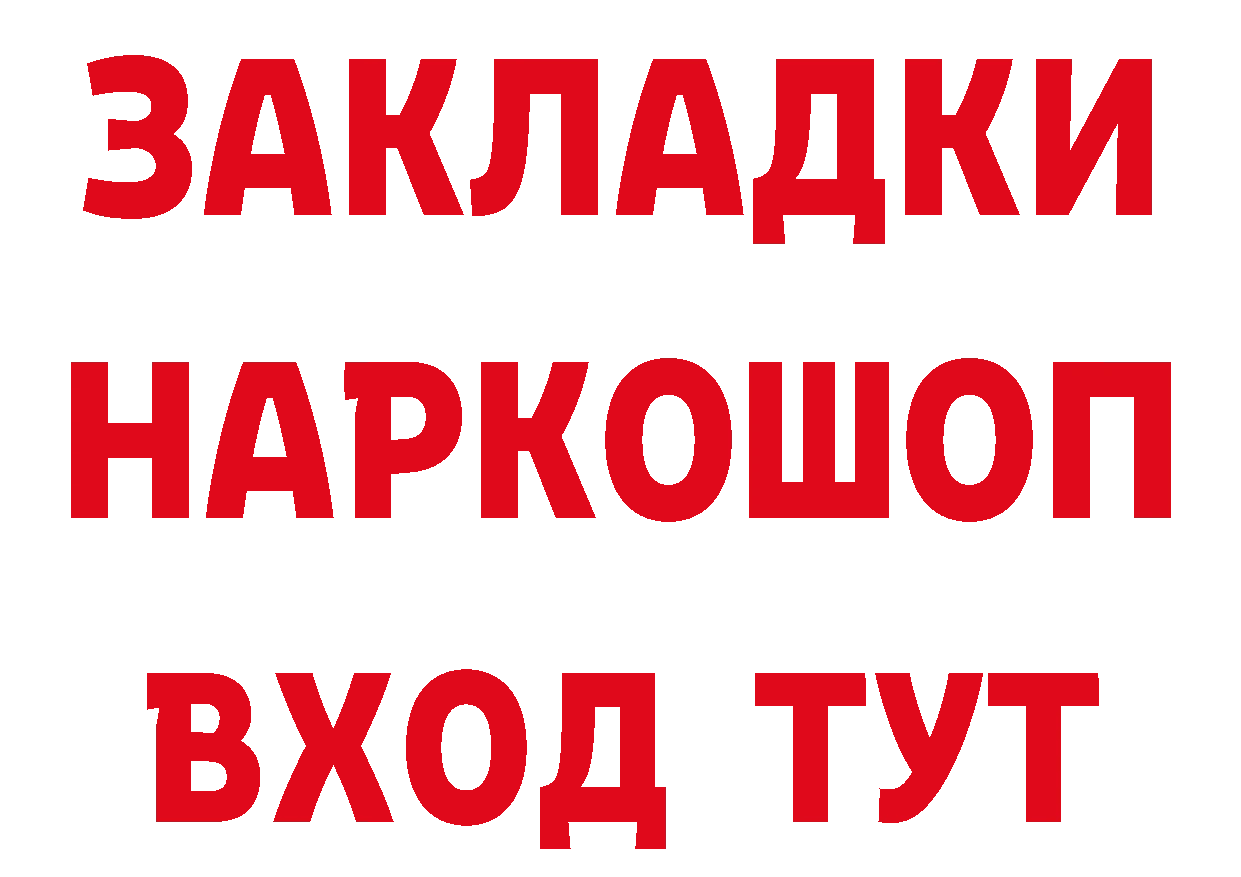 ЗАКЛАДКИ НАРКОШОП ВХОД ТУТ